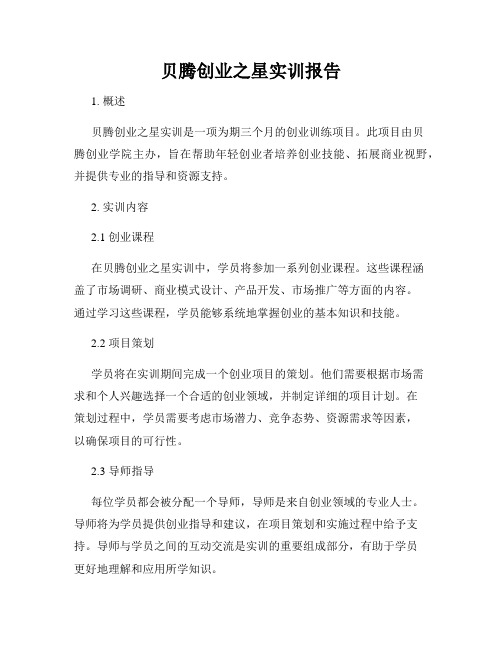 贝腾创业之星实训报告

1. 概述

贝腾创业之星实训是一项为期三个月的创业训练项目。此项目由贝腾创业学院主办，旨在帮助年轻创业者培养创业技能、拓展商业视野，并提供专业的指导和资源支持。

2. 实训内容

2.1 创业课程

在贝腾创业之星实训中，学员将参加一系列创业课程。这些课程涵盖了市场调研、商业模式设计、产品开发、市场推广等方面的内容。通过学习这些课程，学员能够系统地掌握创业的基本知识和技能。

2.2 项目策划

学员将在实训期间完成一个创业项目的策划。他们需要根据市场需求和个人兴趣选择一个合适的创业领域，并制定详细的项目计划。在策划过程中，学员需要考虑市场潜力、竞争态势、资源需求等因素，以确保项目的可行性。

2.3 导师指导

每位学员都会被分配一个导师，导师是来自创业领域的专业人士。导师将为学员提供创业指导和建议，在项目策划和实施过程中给予支持。导师与学员之间的互动交流是实训的重要组成部分，有助于学员更好地理解和应用所学知识。